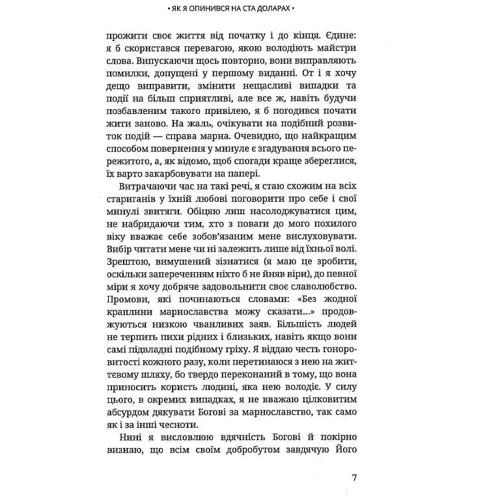 • ЯК Я ОПИНИВСЯ НА СТА ДОЛАРАХ •

прожити своє життя від початку і до кінця. Єдине: я б скористався перевагою, якою володіють майстри слова. Випускаючи щось повторно, вони виправляють помилки, допущені у першому виданні. От і я хочу дещо виправити, змінити нещасливі випадки та події на більш сприятливі, але все ж, навіть будучи позбавленим такого привілею, я б погодився почати жити заново. На жаль, очікувати на подібний розвиток подій — справа марна. Очевидно, що найкращим способом повернення у минуле є згадування всього пережитого, а, як відомо, щоб спогади краще збереглися, їх варто закарбовувати на папері.

Витрачаючи час на такі речі, я стаю схожим на всіх стариганів у їхній любові поговорити про себе і свої минулі звитяги. Обіцяю лиш насолоджуватися цим, не набридаючи тим, хто з поваги до мого похилого віку вважає себе зобов'язаним мене вислуховувати. Вибір читати мене чи ні залежить лише від їхньої волі. Зрештою, вимушений зізнатися (я маю це зробити, оскільки запереченням ніхто б не йняв віри), до певної міри я хочу добряче задовольнити своє славолюбство. Промови, які починаються словами: «Без жодної краплини марнославства можу сказати...» продовжуються низкою чванливих заяв. Більшість людей не терпить пихи рідних і близьких, навіть якщо вони самі підвладні подібному гріху. Я віддаю честь гоноровитості кожного разу, коли перетинаюся з нею на життєвому шляху, бо твердо переконаний в тому, що вона приносить користь людині, яка нею володіє. У силу цього, в окремих випадках, я не вважаю цілковитим абсурдом дякувати Богові за марнославство, так само як і за інші чесноти.

Нині я висловлюю вдячність Богові й покірно визнаю, що всім своїм добробутом завдячую Його

7